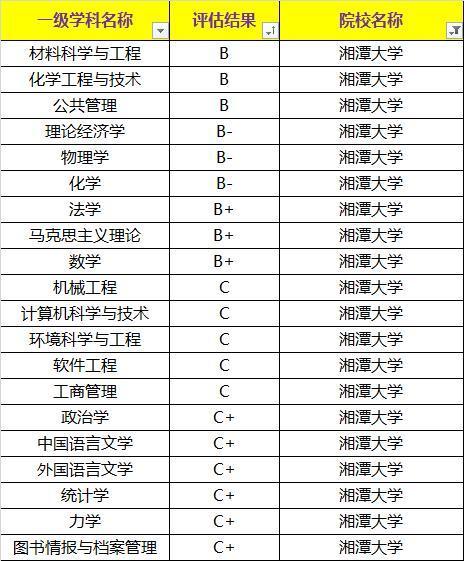 | 一级学科名称 | 评估结果 | 院校名称 |
|---|---|---|
| 材料科学与工程 | B | 湘潭大学 |
| 化学工程与技术 | B | 湘潭大学 |
| 公共管理 | B | 湘潭大学 |
| 理论经济学 | B- | 湘潭大学 |
| 物理学 | B- | 湘潭大学 |
| 化学 | B- | 湘潭大学 |
| 法学 | B+ | 湘潭大学 |
| 马克思主义理论 | B+ | 湘潭大学 |
| 数学 | B+ | 湘潭大学 |
| 机械工程 | C | 湘潭大学 |
| 计算机科学与技术 | C | 湘潭大学 |
| 环境科学与工程 | C | 湘潭大学 |
| 软件工程 | C | 湘潭大学 |
| 工商管理 | C | 湘潭大学 |
| 政治学 | C+ | 湘潭大学 |
| 中国语言文学 | C+ | 湘潭大学 |
| 外国语言文学 | C+ | 湘潭大学 |
| 统计学 | C+ | 湘潭大学 |
| 力学 | C+ | 湘潭大学 |
| 图书情报与档案管理 | C+ | 湘潭大学 |